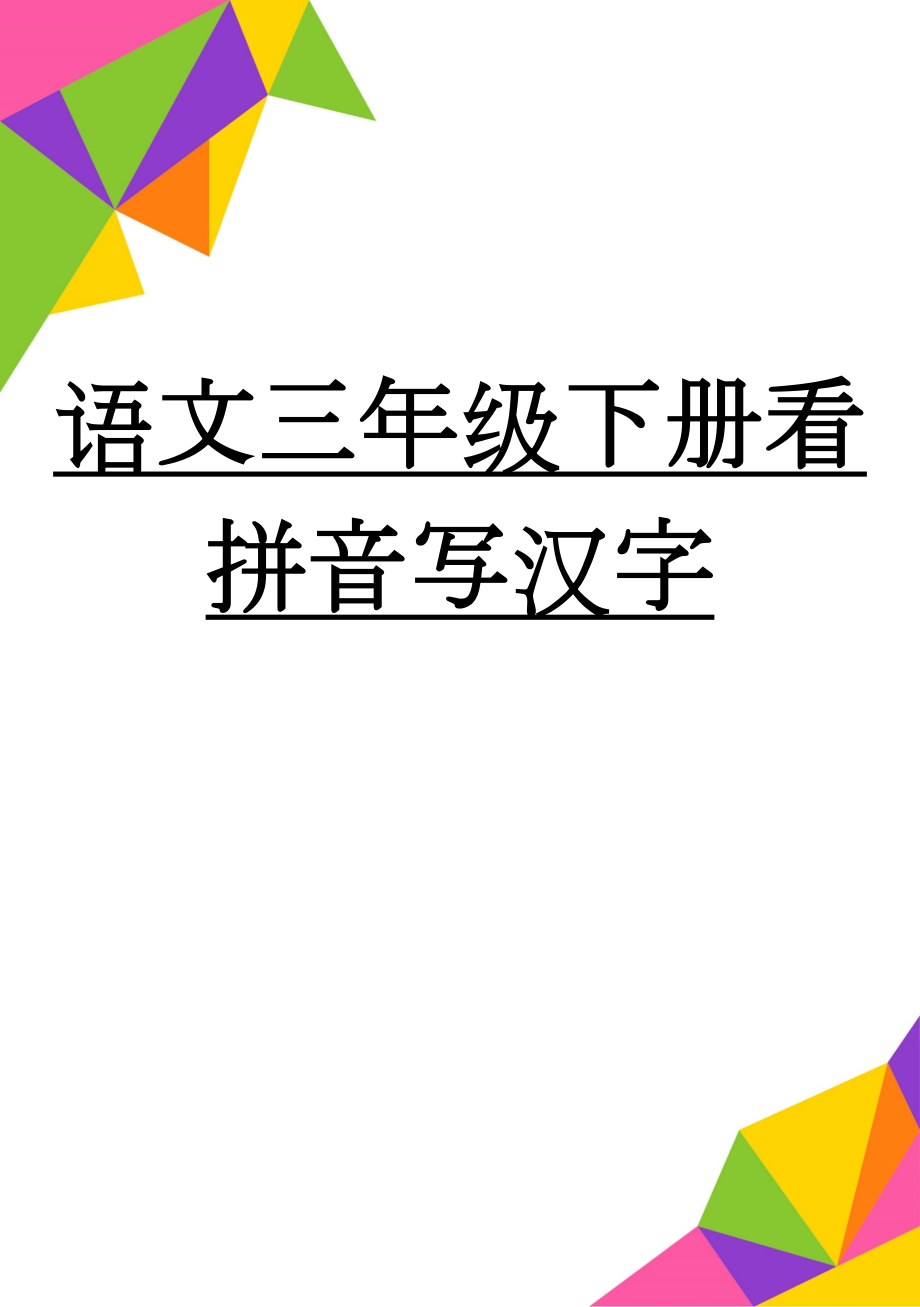 语文三年级下册看拼音写汉字